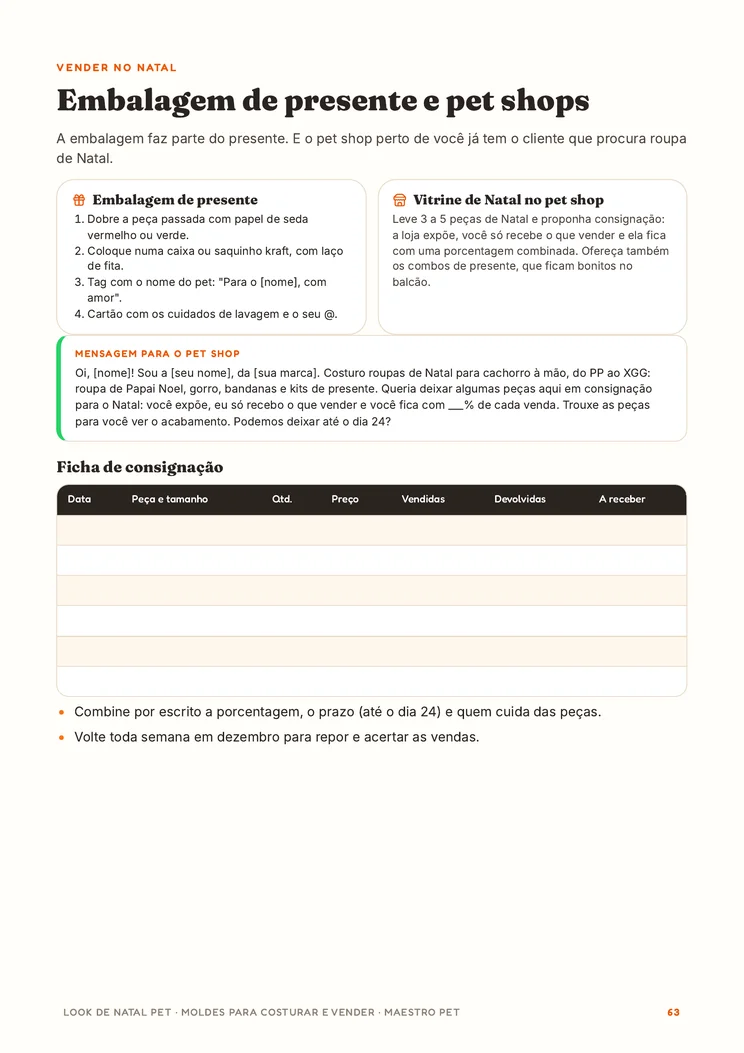 VENDER NO NATAL

Embalagem de presente e pet shops

A embalagem faz parte do presente. E o pet shop perto de você já tem o cliente que procura roupa de Natal.

Embalagem de presente

1. Dobre a peça passada com papel de seda vermelho ou verde.
2. Coloque numa caixa ou saquinho kraft, com laço de fita.
3. Tag com o nome do pet: "Para o [nome], com amor".
4. Cartão com os cuidados de lavagem e o seu @.

Vitrine de Natal no pet shop

Leve 3 a 5 peças de Natal e proponha consignação: a loja expõe, você só recebe o que vender e ela fica com uma porcentagem combinada. Ofereça também os combos de presente, que ficam bonitos no balcão.

MENSAGEM PARA O PET SHOP

Oi, [nome]! Sou a [seu nome], da [sua marca]. Costuro roupas de Natal para cachorro à mão, do PP ao XGG: roupa de Papai Noel, gorro, bandanas e kits de presente. Queria deixar algumas peças aqui em consignação para o Natal: você expõe, eu só recebo o que vender e você fica com ____% de cada venda. Trouxe as peças para você ver o acabamento. Podemos deixar até o dia 24?

Ficha de consignação

| Data | Peça e tamanho | Qtd. | Preço | Vendidas | Devolvidas | A receber |
|---|---|---|---|---|---|---|
| | | | | | | |
| | | | | | | |
| | | | | | | |
| | | | | | | |
| | | | | | | |
| | | | | | | |

• Combine por escrito a porcentagem, o prazo (até o dia 24) e quem cuida das peças.
• Volte toda semana em dezembro para repor e acertar as vendas.

LOOK DE NATAL PET · MOLDES PARA COSTURAR E VENDER · MAESTRO PET 63